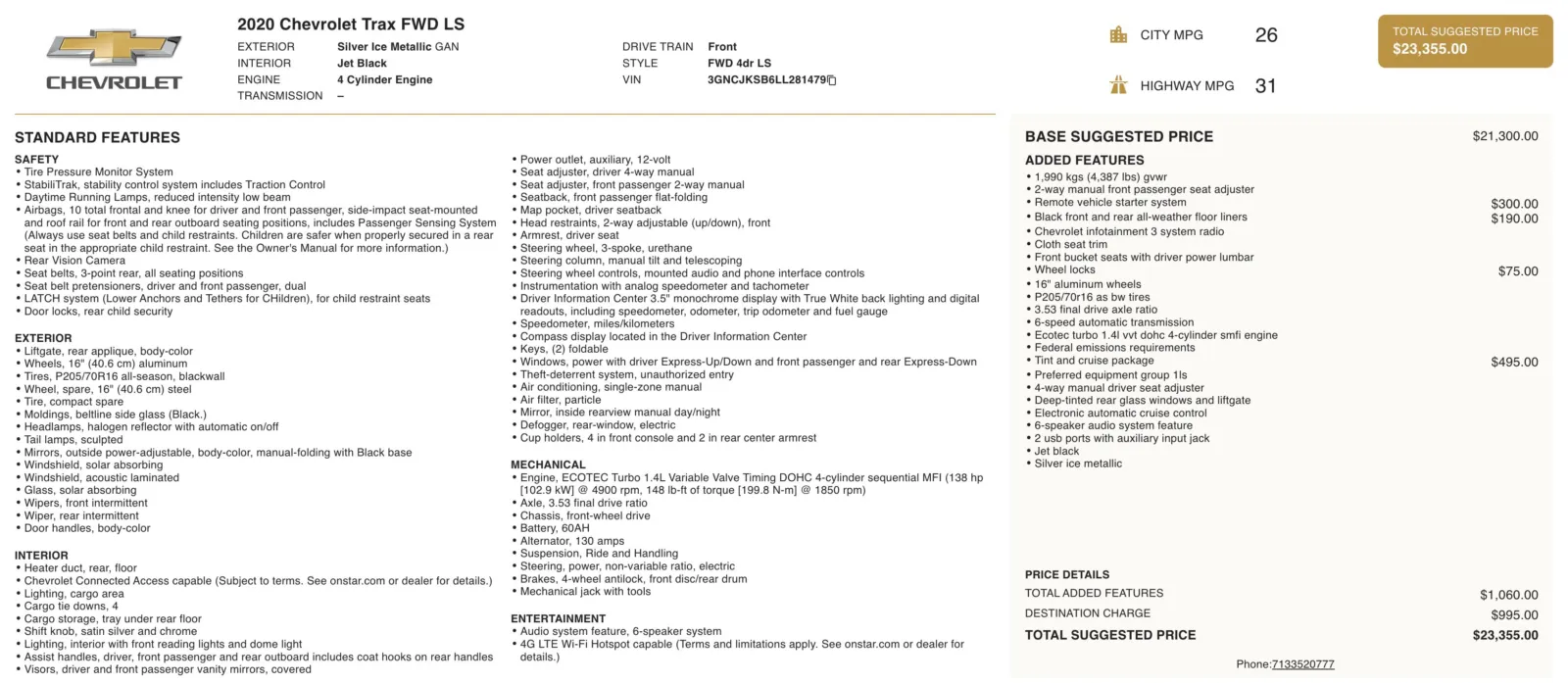 CHEVROLET

2020 Chevrolet Trax FWD LS

EXTERIOR Silver Ice Metallic GAN
INTERIOR Jet Black
ENGINE 4 Cylinder Engine
TRANSMISSION –

DRIVE TRAIN Front
STYLE FWD 4dr LS
VIN 3GNCJKSB6LL281479

CITY MPG 26

HIGHWAY MPG 31

TOTAL SUGGESTED PRICE
$23,355.00

STANDARD FEATURES

SAFETY
• Tire Pressure Monitor System
• StabiliTrak, stability control system includes Traction Control
• Daytime Running Lamps, reduced intensity low beam
• Airbags, 10 total frontal and knee for driver and front passenger, side-impact seat-mounted and roof rail for front and rear outboard seating positions, includes Passenger Sensing System (Always use seat belts and child restraints. Children are safer when properly secured in a rear seat in the appropriate child restraint. See the Owner's Manual for more information.)
• Rear Vision Camera
• Seat belts, 3-point rear, all seating positions
• Seat belt pretensioners, driver and front passenger, dual
• LATCH system (Lower Anchors and Tethers for CHildren), for child restraint seats
• Door locks, rear child security

EXTERIOR
• Liftgate, rear applique, body-color
• Wheels, 16" (40.6 cm) aluminum
• Tires, P205/70R16 all-season, blackwall
• Wheel, spare, 16" (40.6 cm) steel
• Tire, compact spare
• Moldings, beltline side glass (Black.)
• Headlamps, halogen reflector with automatic on/off
• Tail lamps, sculpted
• Mirrors, outside power-adjustable, body-color, manual-folding with Black base
• Windshield, solar absorbing
• Windshield, acoustic laminated
• Glass, solar absorbing
• Wipers, front intermittent
• Wiper, rear intermittent
• Door handles, body-color

INTERIOR
• Heater duct, rear, floor
• Chevrolet Connected Access capable (Subject to terms. See onstar.com or dealer for details.)
• Lighting, cargo area
• Cargo tie downs, 4
• Cargo storage, tray under rear floor
• Shift knob, satin silver and chrome
• Lighting, interior with front reading lights and dome light
• Assist handles, driver, front passenger and rear outboard includes coat hooks on rear handles
• Visors, driver and front passenger vanity mirrors, covered

• Power outlet, auxiliary, 12-volt
• Seat adjuster, driver 4-way manual
• Seat adjuster, front passenger 2-way manual
• Seatback, front passenger flat-folding
• Map pocket, driver seatback
• Head restraints, 2-way adjustable (up/down), front
• Armrest, driver seat
• Steering wheel, 3-spoke, urethane
• Steering column, manual tilt and telescoping
• Steering wheel controls, mounted audio and phone interface controls
• Instrumentation with analog speedometer and tachometer
• Driver Information Center 3.5" monochrome display with True White back lighting and digital readouts, including speedometer, odometer, trip odometer and fuel gauge
• Speedometer, miles/kilometers
• Compass display located in the Driver Information Center
• Keys, (2) foldable
• Windows, power with driver Express-Up/Down and front passenger and rear Express-Down
• Theft-deterrent system, unauthorized entry
• Air conditioning, single-zone manual
• Air filter, particle
• Mirror, inside rearview manual day/night
• Defogger, rear-window, electric
• Cup holders, 4 in front console and 2 in rear center armrest

MECHANICAL
• Engine, ECOTEC Turbo 1.4L Variable Valve Timing DOHC 4-cylinder sequential MFI (138 hp [102.9 kW] @ 4900 rpm, 148 lb-ft of torque [199.8 N-m] @ 1850 rpm)
• Axle, 3.53 final drive ratio
• Chassis, front-wheel drive
• Battery, 60AH
• Alternator, 130 amps
• Suspension, Ride and Handling
• Steering, power, non-variable ratio, electric
• Brakes, 4-wheel antilock, front disc/rear drum
• Mechanical jack with tools

ENTERTAINMENT
• Audio system feature, 6-speaker system
• 4G LTE Wi-Fi Hotspot capable (Terms and limitations apply. See onstar.com or dealer for details.)

BASE SUGGESTED PRICE $21,300.00

ADDED FEATURES
• 1,990 kgs (4,387 lbs) gvwr
• 2-way manual front passenger seat adjuster
• Remote vehicle starter system $300.00
• Black front and rear all-weather floor liners $190.00
• Chevrolet infotainment 3 system radio
• Cloth seat trim
• Front bucket seats with driver power lumbar
• Wheel locks $75.00
• 16" aluminum wheels
• P205/70r16 as bw tires
• 3.53 final drive axle ratio
• 6-speed automatic transmission
• Ecotec turbo 1.4l vvt dohc 4-cylinder smfi engine
• Federal emissions requirements
• Tint and cruise package $495.00
• Preferred equipment group 1ls
• 4-way manual driver seat adjuster
• Deep-tinted rear glass windows and liftgate
• Electronic automatic cruise control
• 6-speaker audio system feature
• 2 usb ports with auxiliary input jack
• Jet black
• Silver ice metallic

PRICE DETAILS
TOTAL ADDED FEATURES $1,060.00
DESTINATION CHARGE $995.00
TOTAL SUGGESTED PRICE $23,355.00

Phone:7133520777